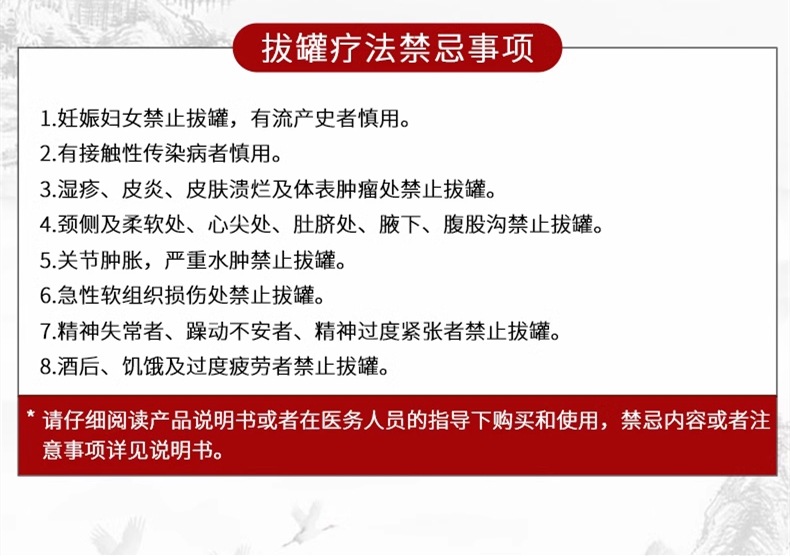 拔罐疗法禁忌事项

1.妊娠妇女禁止拔罐，有流产史者慎用。

2.有接触性传染病者慎用。

3.湿疹、皮炎、皮肤溃烂及体表肿瘤处禁止拔罐。

4.颈侧及柔软处、心尖处、肚脐处、腋下、腹股沟禁止拔罐。

5.关节肿胀，严重水肿禁止拔罐。

6.急性软组织损伤处禁止拔罐。

7.精神失常者、躁动不安者、精神过度紧张者禁止拔罐。

8.酒后、饥饿及过度疲劳者禁止拔罐。

* 请仔细阅读产品说明书或者在医务人员的指导下购买和使用，禁忌内容或者注意事项详见说明书。